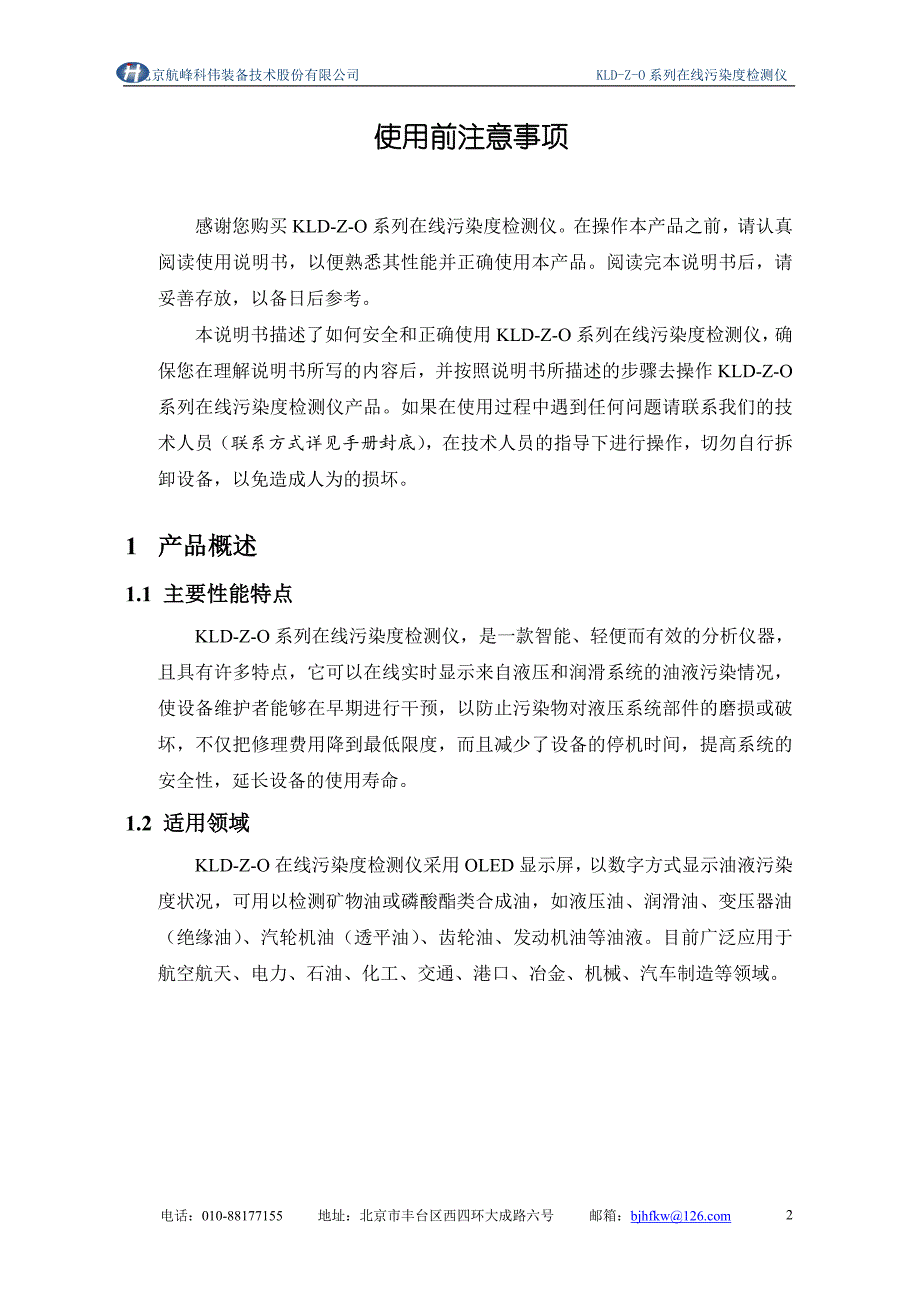 京航峰科伟装备技术股份有限公司　　KLD-Z-O 系列在线污染度检测仪

使用前注意事项

感谢您购买 KLD-Z-O 系列在线污染度检测仪。在操作本产品之前，请认真阅读使用说明书，以便熟悉其性能并正确使用本产品。阅读完本说明书后，请妥善存放，以备日后参考。

本说明书描述了如何安全和正确使用 KLD-Z-O 系列在线污染度检测仪，确保您在理解说明书所写的内容后，并按照说明书所描述的步骤去操作 KLD-Z-O 系列在线污染度检测仪产品。如果在使用过程中遇到任何问题请联系我们的技术人员（联系方式详见手册封底），在技术人员的指导下进行操作，切勿自行拆卸设备，以免造成人为的损坏。

1　产品概述

1.1　主要性能特点

KLD-Z-O 系列在线污染度检测仪，是一款智能、轻便而有效的分析仪器，且具有许多特点，它可以在线实时显示来自液压和润滑系统的油液污染情况，使设备维护者能够在早期进行干预，以防止污染物对液压系统部件的磨损或破坏，不仅把修理费用降到最低限度，而且减少了设备的停机时间，提高系统的安全性，延长设备的使用寿命。

1.2　适用领域

KLD-Z-O 在线污染度检测仪采用 OLED 显示屏，以数字方式显示油液污染度状况，可用以检测矿物油或磷酸酯类合成油，如液压油、润滑油、变压器油（绝缘油）、汽轮机油（透平油）、齿轮油、发动机油等油液。目前广泛应用于航空航天、电力、石油、化工、交通、港口、冶金、机械、汽车制造等领域。

电话：010-88177155　　地址：北京市丰台区西四环大成路六号　　邮箱：bjhfkw@126.com　　2